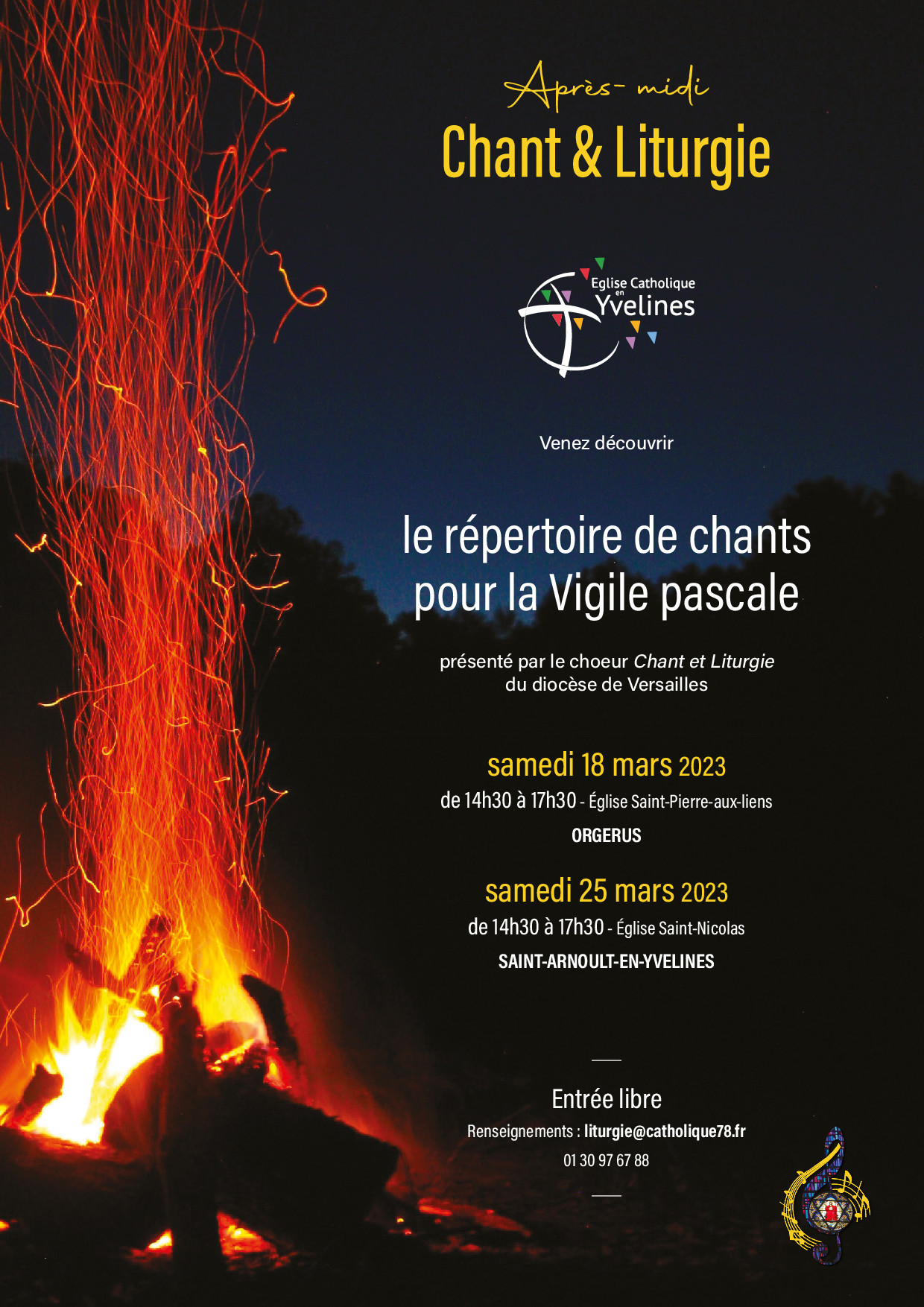 Après-midi
Chant & Liturgie

Eglise Catholique en Yvelines

Venez découvrir

le répertoire de chants pour la Vigile pascale

présenté par le choeur Chant et Liturgie du diocèse de Versailles

samedi 18 mars 2023
de 14h30 à 17h30 - Église Saint-Pierre-aux-liens
ORGERUS

samedi 25 mars 2023
de 14h30 à 17h30 - Église Saint-Nicolas
SAINT-ARNOULT-EN-YVELINES

Entrée libre
Renseignements : liturgie@catholique78.fr
01 30 97 67 88